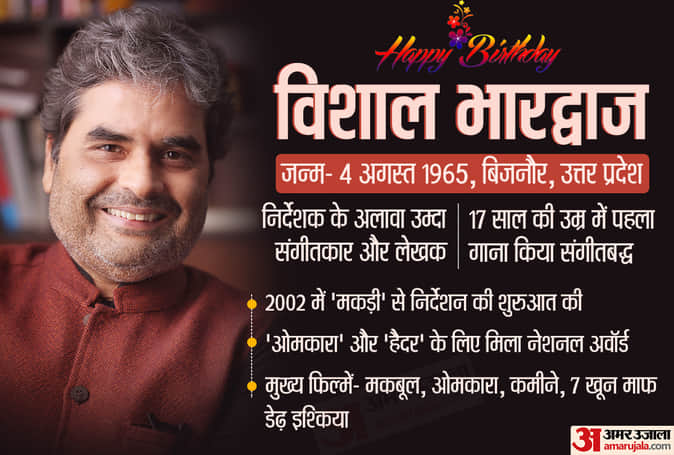 Happy Birthday

विशाल भारद्वाज

जन्म- 4 अगस्त 1965, बिजनौर, उत्तर प्रदेश

निर्देशक के अलावा उम्दा संगीतकार और लेखक

17 साल की उम्र में पहला गाना किया संगीतबद्ध

• 2002 में 'मकड़ी' से निर्देशन की शुरुआत की
• 'ओमकारा' और 'हैदर' के लिए मिला नेशनल अवॉर्ड
• मुख्य फिल्में- मकबूल, ओमकारा, कमीने, 7 खून माफ डेढ़ इश्किया

अ अमर उजाला
amarujala.com